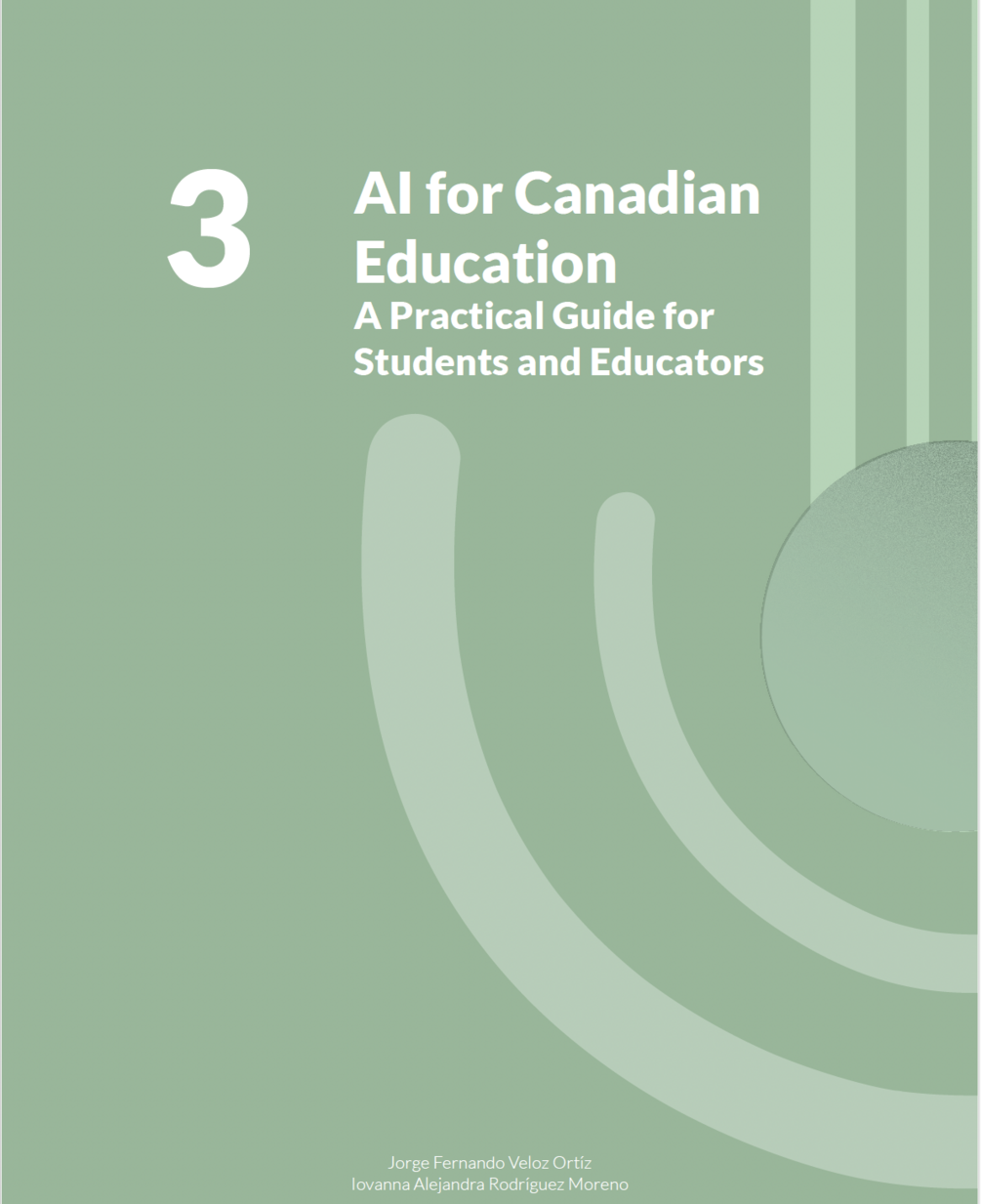 3

AI for Canadian Education
A Practical Guide for Students and Educators

Jorge Fernando Veloz Ortíz
Iovanna Alejandra Rodríguez Moreno